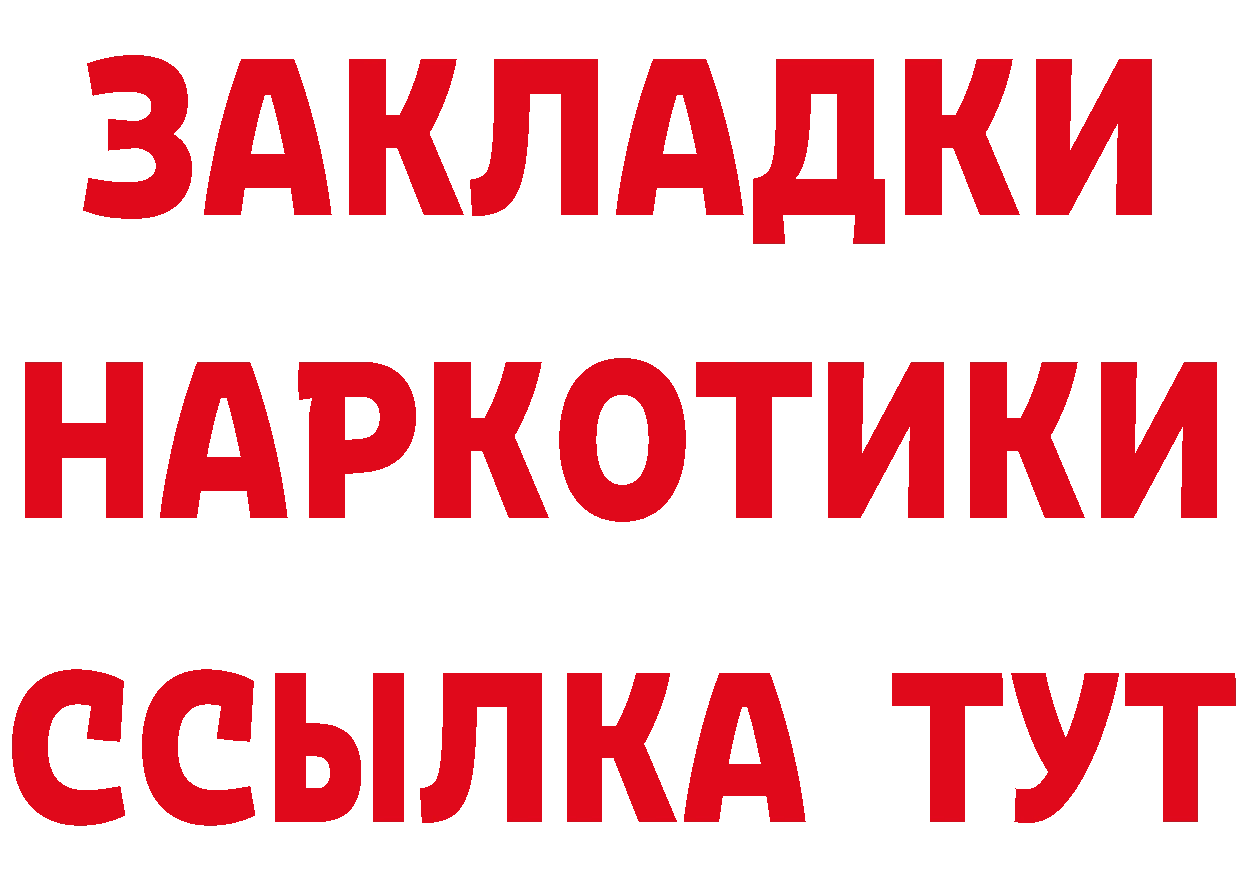 ЗАКЛАДКИ
НАРКОТИКИ
ССЫЛКА ТУТ